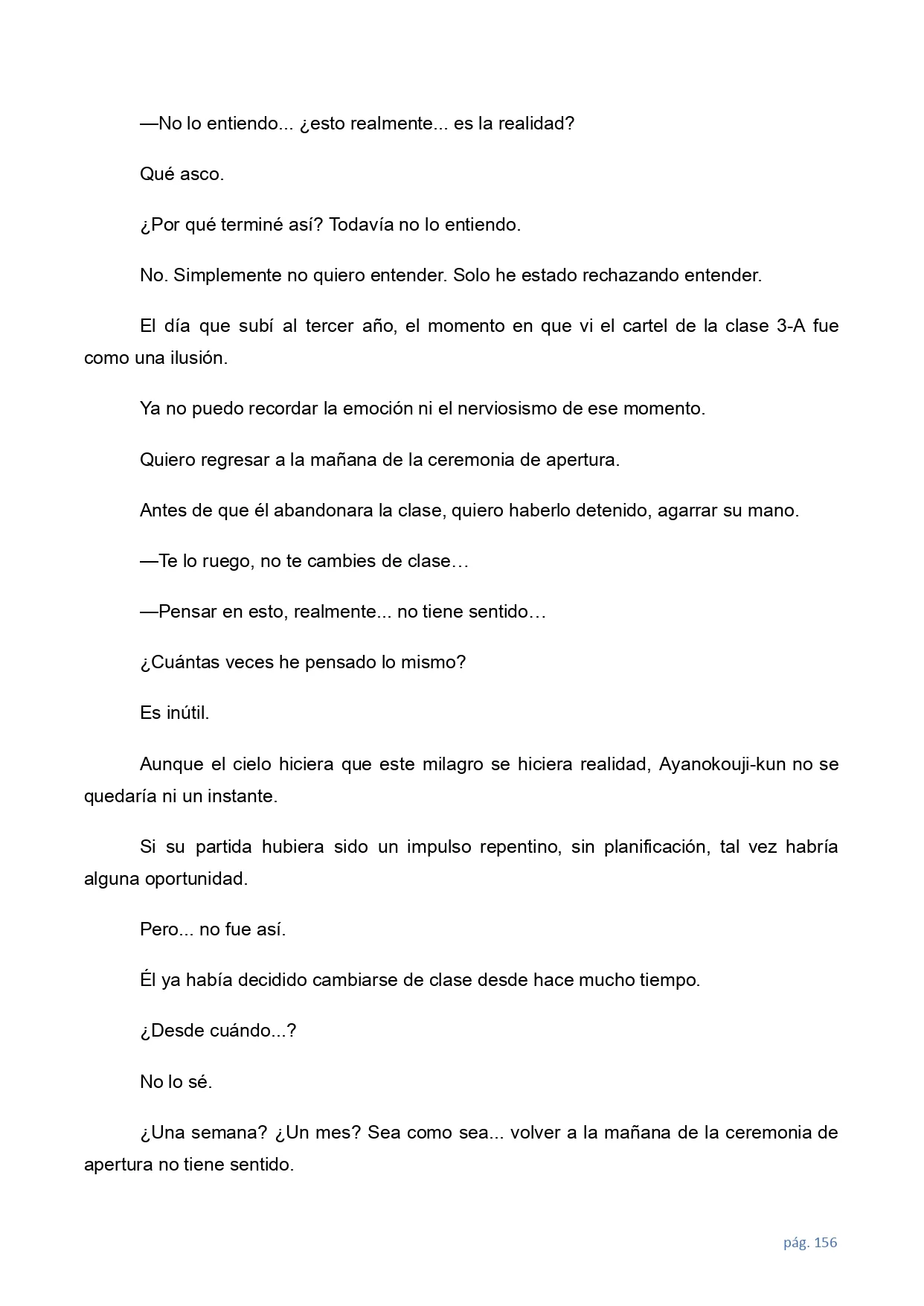 —No lo entiendo... ¿esto realmente... es la realidad?

Qué asco.

¿Por qué terminé así? Todavía no lo entiendo.

No. Simplemente no quiero entender. Solo he estado rechazando entender.

El día que subí al tercer año, el momento en que vi el cartel de la clase 3-A fue como una ilusión.

Ya no puedo recordar la emoción ni el nerviosismo de ese momento.

Quiero regresar a la mañana de la ceremonia de apertura.

Antes de que él abandonara la clase, quiero haberlo detenido, agarrar su mano.

—Te lo ruego, no te cambies de clase…

—Pensar en esto, realmente... no tiene sentido…

¿Cuántas veces he pensado lo mismo?

Es inútil.

Aunque el cielo hiciera que este milagro se hiciera realidad, Ayanokouji-kun no se quedaría ni un instante.

Si su partida hubiera sido un impulso repentino, sin planificación, tal vez habría alguna oportunidad.

Pero... no fue así.

Él ya había decidido cambiarse de clase desde hace mucho tiempo.

¿Desde cuándo...?

No lo sé.

¿Una semana? ¿Un mes? Sea como sea... volver a la mañana de la ceremonia de apertura no tiene sentido.

pág. 156